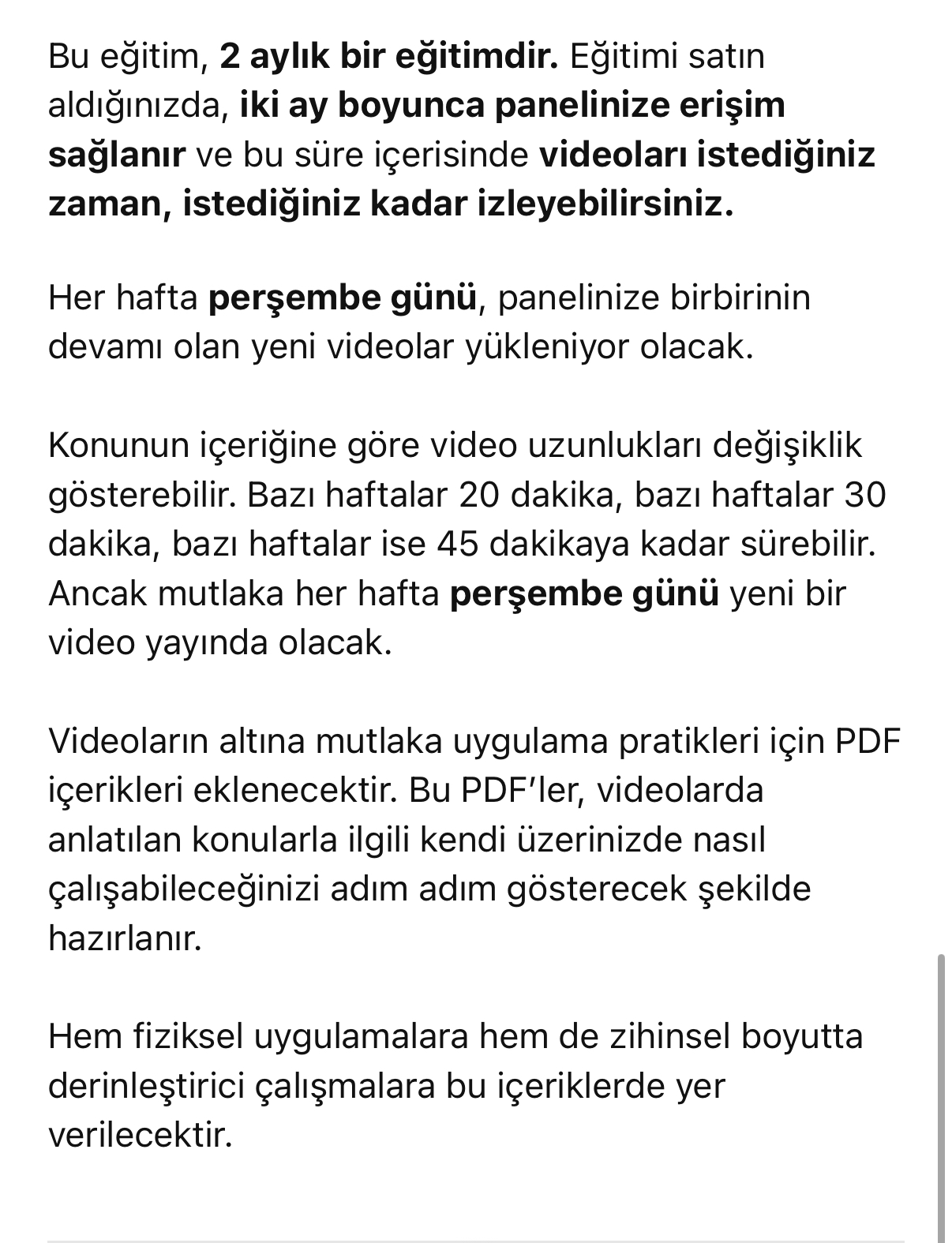 Bu eğitim, 2 aylık bir eğitimdir. Eğitimi satın aldığınızda, iki ay boyunca panelinize erişim sağlanır ve bu süre içerisinde videoları istediğiniz zaman, istediğiniz kadar izleyebilirsiniz.

Her hafta perşembe günü, panelinize birbirinin devamı olan yeni videolar yükleniyor olacak.

Konunun içeriğine göre video uzunlukları değişiklik gösterebilir. Bazı haftalar 20 dakika, bazı haftalar 30 dakika, bazı haftalar ise 45 dakikaya kadar sürebilir. Ancak mutlaka her hafta perşembe günü yeni bir video yayında olacak.

Videoların altına mutlaka uygulama pratikleri için PDF içerikleri eklenecektir. Bu PDF'ler, videolarda anlatılan konularla ilgili kendi üzerinizde nasıl çalışabileceğinizi adım adım gösterecek şekilde hazırlanır.

Hem fiziksel uygulamalara hem de zihinsel boyutta derinleştirici çalışmalara bu içeriklerde yer verilecektir.